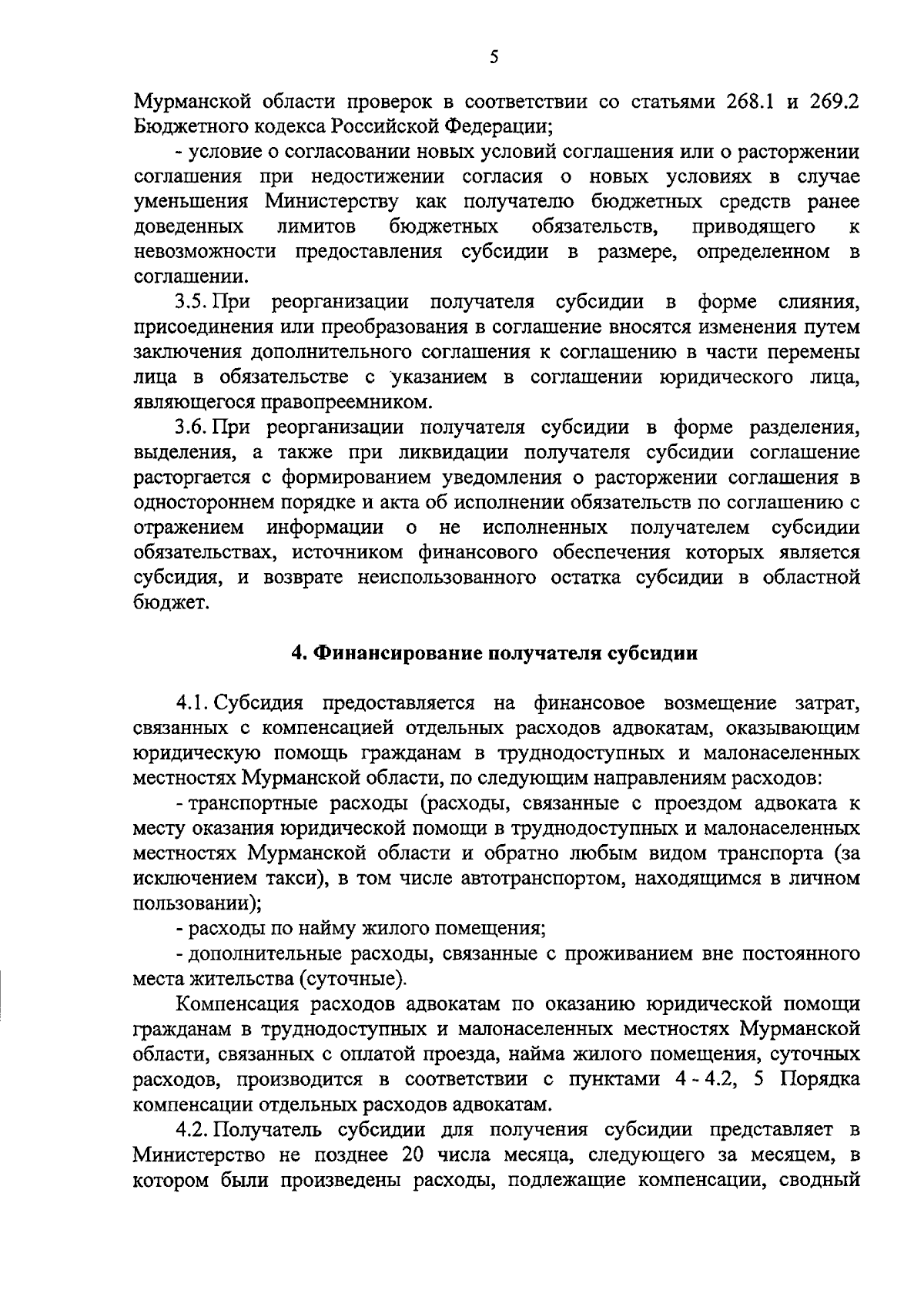 5

Мурманской области проверок в соответствии со статьями 268.1 и 269.2 Бюджетного кодекса Российской Федерации;

- условие о согласовании новых условий соглашения или о расторжении соглашения при недостижении согласия о новых условиях в случае уменьшения Министерству как получателю бюджетных средств ранее доведенных лимитов бюджетных обязательств, приводящего к невозможности предоставления субсидии в размере, определенном в соглашении.

3.5. При реорганизации получателя субсидии в форме слияния, присоединения или преобразования в соглашение вносятся изменения путем заключения дополнительного соглашения к соглашению в части перемены лица в обязательстве с указанием в соглашении юридического лица, являющегося правопреемником.

3.6. При реорганизации получателя субсидии в форме разделения, выделения, а также при ликвидации получателя субсидии соглашение расторгается с формированием уведомления о расторжении соглашения в одностороннем порядке и акта об исполнении обязательств по соглашению с отражением информации о не исполненных получателем субсидии обязательствах, источником финансового обеспечения которых является субсидия, и возврате неиспользованного остатка субсидии в областной бюджет.

4. Финансирование получателя субсидии

4.1. Субсидия предоставляется на финансовое возмещение затрат, связанных с компенсацией отдельных расходов адвокатам, оказывающим юридическую помощь гражданам в труднодоступных и малонаселенных местностях Мурманской области, по следующим направлениям расходов:

- транспортные расходы (расходы, связанные с проездом адвоката к месту оказания юридической помощи в труднодоступных и малонаселенных местностях Мурманской области и обратно любым видом транспорта (за исключением такси), в том числе автотранспортом, находящимся в личном пользовании);

- расходы по найму жилого помещения;

- дополнительные расходы, связанные с проживанием вне постоянного места жительства (суточные).

Компенсация расходов адвокатам по оказанию юридической помощи гражданам в труднодоступных и малонаселенных местностях Мурманской области, связанных с оплатой проезда, найма жилого помещения, суточных расходов, производится в соответствии с пунктами 4 - 4.2, 5 Порядка компенсации отдельных расходов адвокатам.

4.2. Получатель субсидии для получения субсидии представляет в Министерство не позднее 20 числа месяца, следующего за месяцем, в котором были произведены расходы, подлежащие компенсации, сводный